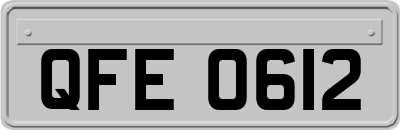 QFE 0612